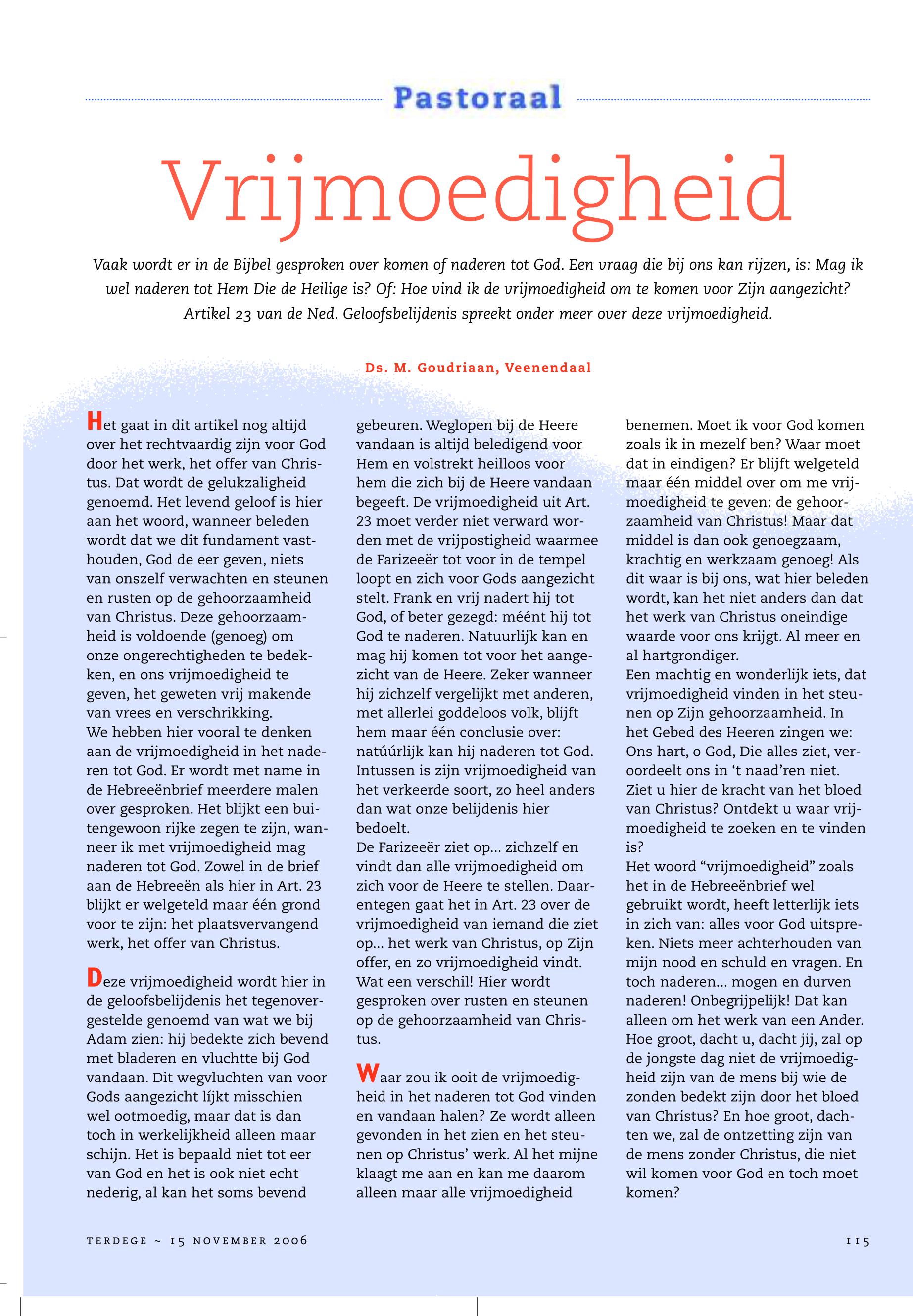 Pastoraal

Vrijmoedigheid

Vaak wordt er in de Bijbel gesproken over komen of naderen tot God. Een vraag die bij ons kan rijzen, is: Mag ik wel naderen tot Hem Die de Heilige is? Of: Hoe vind ik de vrijmoedigheid om te komen voor Zijn aangezicht? Artikel 23 van de Ned. Geloofsbelijdenis spreekt onder meer over deze vrijmoedigheid.

Ds. M. Goudriaan, Veenendaal

Het gaat in dit artikel nog altijd over het rechtvaardig zijn voor God door het werk, het offer van Christus. Dat wordt de gelukzaligheid genoemd. Het levend geloof is hier aan het woord, wanneer beleden wordt dat we dit fundament vasthouden, God de eer geven, niets van onszelf verwachten en steunen en rusten op de gehoorzaamheid van Christus. Deze gehoorzaamheid is voldoende (genoeg) om onze ongerechtigheden te bedekken, en ons vrijmoedigheid te geven, het geweten vrij makende van vrees en verschrikking.
We hebben hier vooral te denken aan de vrijmoedigheid in het naderen tot God. Er wordt met name in de Hebreeënbrief meerdere malen over gesproken. Het blijkt een buitengewoon rijke zegen te zijn, wanneer ik met vrijmoedigheid mag naderen tot God. Zowel in de brief aan de Hebreeën als hier in Art. 23 blijkt er welgeteld maar één grond voor te zijn: het plaatsvervangend werk, het offer van Christus.

Deze vrijmoedigheid wordt hier in de geloofsbelijdenis het tegenovergestelde genoemd van wat we bij Adam zien: hij bedekte zich bevend met bladeren en vluchtte bij God vandaan. Dit wegvluchten van voor Gods aangezicht líjkt misschien wel ootmoedig, maar dat is dan toch in werkelijkheid alleen maar schijn. Het is bepaald niet tot eer van God en het is ook niet echt nederig, al kan het soms bevend gebeuren. Weglopen bij de Heere vandaan is altijd beledigend voor Hem en volstrekt heilloos voor hem die zich bij de Heere vandaan begeeft. De vrijmoedigheid uit Art. 23 moet verder niet verward worden met de vrijpostigheid waarmee de Farizeeër tot voor in de tempel loopt en zich voor Gods aangezicht stelt. Frank en vrij nadert hij tot God, of beter gezegd: méént hij tot God te naderen. Natuurlijk kan en mag hij komen tot voor het aangezicht van de Heere. Zeker wanneer hij zichzelf vergelijkt met anderen, met allerlei goddeloos volk, blijft hem maar één conclusie over: natúúrlijk kan hij naderen tot God. Intussen is zijn vrijmoedigheid van het verkeerde soort, zo heel anders dan wat onze belijdenis hier bedoelt.
De Farizeeër ziet op… zichzelf en vindt dan alle vrijmoedigheid om zich voor de Heere te stellen. Daarentegen gaat het in Art. 23 over de vrijmoedigheid van iemand die ziet op… het werk van Christus, op Zijn offer, en zo vrijmoedigheid vindt. Wat een verschil! Hier wordt gesproken over rusten en steunen op de gehoorzaamheid van Christus.

Waar zou ik ooit de vrijmoedigheid in het naderen tot God vinden en vandaan halen? Ze wordt alleen gevonden in het zien en het steunen op Christus' werk. Al het mijne klaagt me aan en kan me daarom alleen maar alle vrijmoedigheid benemen. Moet ik voor God komen zoals ik in mezelf ben? Waar moet dat in eindigen? Er blijft welgeteld maar één middel over om me vrijmoedigheid te geven: de gehoorzaamheid van Christus! Maar dat middel is dan ook genoegzaam, krachtig en werkzaam genoeg! Als dit waar is bij ons, wat hier beleden wordt, kan het niet anders dan dat het werk van Christus oneindige waarde voor ons krijgt. Al meer en al hartgrondiger.
Een machtig en wonderlijk iets, dat vrijmoedigheid vinden in het steunen op Zijn gehoorzaamheid. In het Gebed des Heeren zingen we: Ons hart, o God, Die alles ziet, veroordeelt ons in 't naad'ren niet.
Ziet u hier de kracht van het bloed van Christus? Ontdekt u waar vrijmoedigheid te zoeken en te vinden is?
Het woord "vrijmoedigheid" zoals het in de Hebreeënbrief wel gebruikt wordt, heeft letterlijk iets in zich van: alles voor God uitspreken. Niets meer achterhouden van mijn nood en schuld en vragen. En toch naderen… mogen en durven naderen! Onbegrijpelijk! Dat kan alleen om het werk van een Ander. Hoe groot, dacht u, dacht jij, zal op de jongste dag niet de vrijmoedigheid zijn van de mens bij wie de zonden bedekt zijn door het bloed van Christus? En hoe groot, dachten we, zal de ontzetting zijn van de mens zonder Christus, die niet wil komen voor God en toch moet komen?

TERDEGE ~ 15 NOVEMBER 2006

115